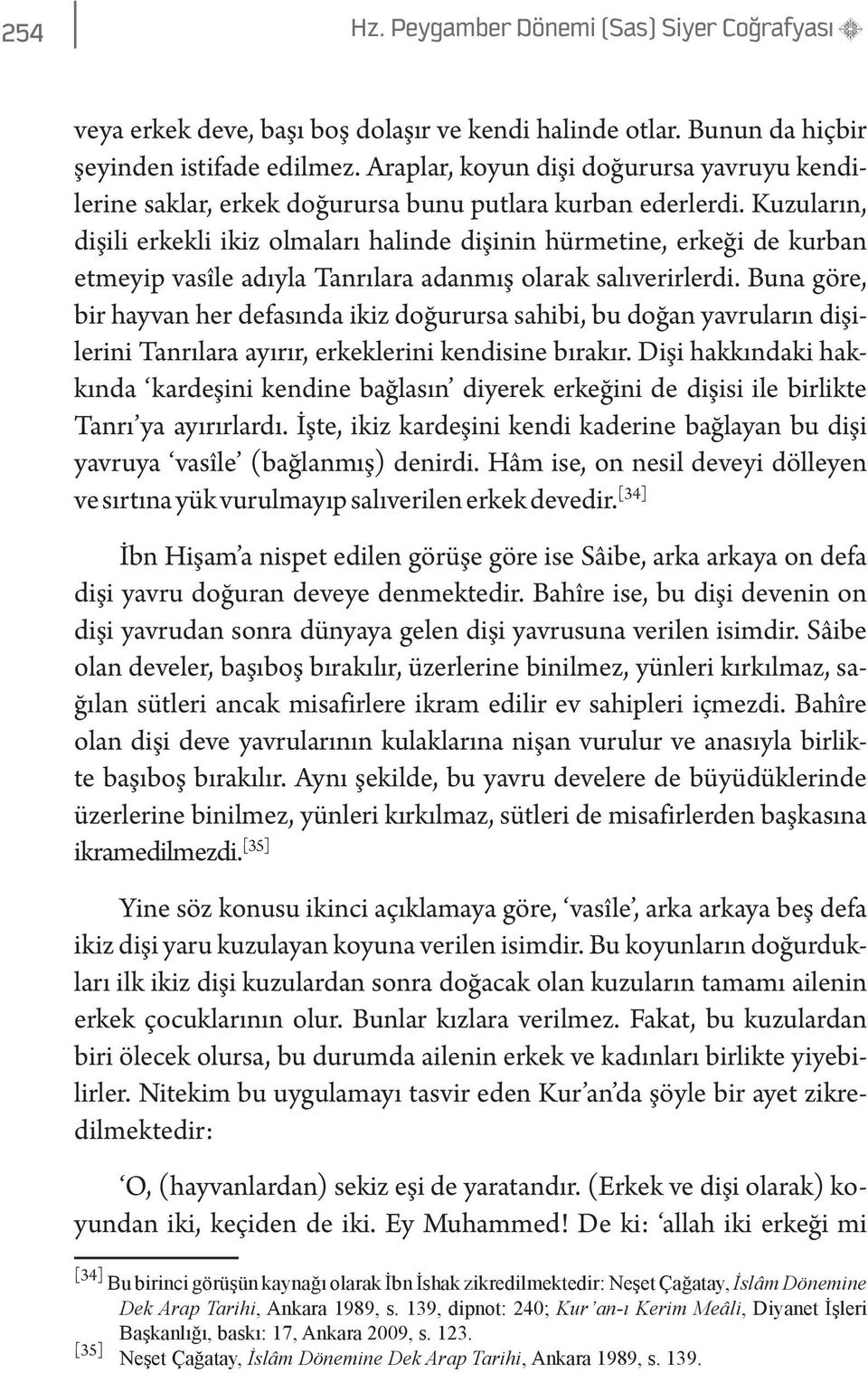 254 Hz. Peygamber Dönemi (Sas) Siyer Coğrafyası

veya erkek deve, başı boş dolaşır ve kendi halinde otlar. Bunun da hiçbir şeyinden istifade edilmez. Araplar, koyun dişi doğurursa yavruyu kendilerine saklar, erkek doğurursa bunu putlara kurban ederlerdi. Kuzuların, dişili erkekli ikiz olmaları halinde dişinin hürmetine, erkeği de kurban etmeyip vasîle adıyla Tanrılara adanmış olarak salıverirlerdi. Buna göre, bir hayvan her defasında ikiz doğurursa sahibi, bu doğan yavruların dişilerini Tanrılara ayırır, erkeklerini kendisine bırakır. Dişi hakkındaki hakkında 'kardeşini kendine bağlasın' diyerek erkeğini de dişisi ile birlikte Tanrı'ya ayırırlardı. İşte, ikiz kardeşini kendi kaderine bağlayan bu dişi yavruya 'vasîle' (bağlanmış) denirdi. Hâm ise, on nesil deveyi dölleyen ve sırtına yük vurulmayıp salıverilen erkek devedir.[34]

İbn Hişam'a nispet edilen görüşe göre ise Sâibe, arka arkaya on defa dişi yavru doğuran deveye denmektedir. Bahîre ise, bu dişi devenin on dişi yavrudan sonra dünyaya gelen dişi yavrusuna verilen isimdir. Sâibe olan develer, başıboş bırakılır, üzerlerine binilmez, yünleri kırkılmaz, sağılan sütleri ancak misafirlere ikram edilir ev sahipleri içmezdi. Bahîre olan dişi deve yavrularının kulaklarına nişan vurulur ve anasıyla birlikte başıboş bırakılır. Aynı şekilde, bu yavru develere de büyüdüklerinde üzerlerine binilmez, yünleri kırkılmaz, sütleri de misafirlerden başkasına ikramedilmezdi.[35]

Yine söz konusu ikinci açıklamaya göre, 'vasîle', arka arkaya beş defa ikiz dişi yaru kuzulayan koyuna verilen isimdir. Bu koyunların doğurdukları ilk ikiz dişi kuzulardan sonra doğacak olan kuzuların tamamı ailenin erkek çocuklarının olur. Bunlar kızlara verilmez. Fakat, bu kuzulardan biri ölecek olursa, bu durumda ailenin erkek ve kadınları birlikte yiyebilirler. Nitekim bu uygulamayı tasvir eden Kur'an'da şöyle bir ayet zikredilmektedir:

'O, (hayvanlardan) sekiz eşi de yaratandır. (Erkek ve dişi olarak) koyundan iki, keçiden de iki. Ey Muhammed! De ki: 'allah iki erkeği mi

[34] Bu birinci görüşün kaynağı olarak İbn İshak zikredilmektedir: Neşet Çağatay, İslâm Dönemine Dek Arap Tarihi, Ankara 1989, s. 139, dipnot: 240; Kur'an-ı Kerim Meâli, Diyanet İşleri Başkanlığı, baskı: 17, Ankara 2009, s. 123.
[35] Neşet Çağatay, İslâm Dönemine Dek Arap Tarihi, Ankara 1989, s. 139.